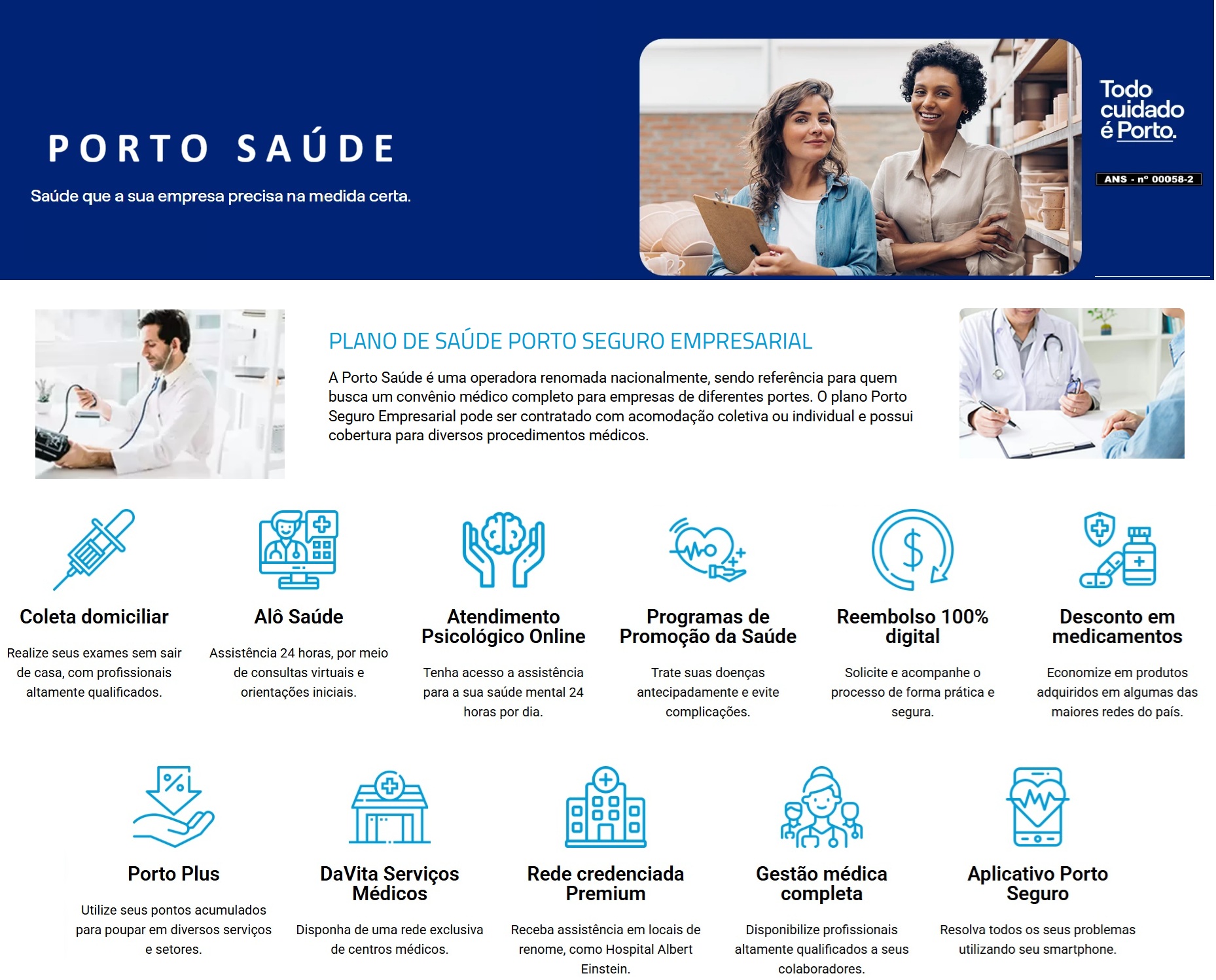 PORTO SAÚDE

Saúde que a sua empresa precisa na medida certa.

Todo cuidado é Porto.

ANS - nº 00058-2

PLANO DE SAÚDE PORTO SEGURO EMPRESARIAL

A Porto Saúde é uma operadora renomada nacionalmente, sendo referência para quem busca um convênio médico completo para empresas de diferentes portes. O plano Porto Seguro Empresarial pode ser contratado com acomodação coletiva ou individual e possui cobertura para diversos procedimentos médicos.

Coleta domiciliar

Realize seus exames sem sair de casa, com profissionais altamente qualificados.

Alô Saúde

Assistência 24 horas, por meio de consultas virtuais e orientações iniciais.

Atendimento Psicológico Online

Tenha acesso a assistência para a sua saúde mental 24 horas por dia.

Programas de Promoção da Saúde

Trate suas doenças antecipadamente e evite complicações.

Reembolso 100% digital

Solicite e acompanhe o processo de forma prática e segura.

Desconto em medicamentos

Economize em produtos adquiridos em algumas das maiores redes do país.

Porto Plus

Utilize seus pontos acumulados para poupar em diversos serviços e setores.

DaVita Serviços Médicos

Disponha de uma rede exclusiva de centros médicos.

Rede credenciada Premium

Receba assistência em locais de renome, como Hospital Albert Einstein.

Gestão médica completa

Disponibilize profissionais altamente qualificados a seus colaboradores.

Aplicativo Porto Seguro

Resolva todos os seus problemas utilizando seu smartphone.